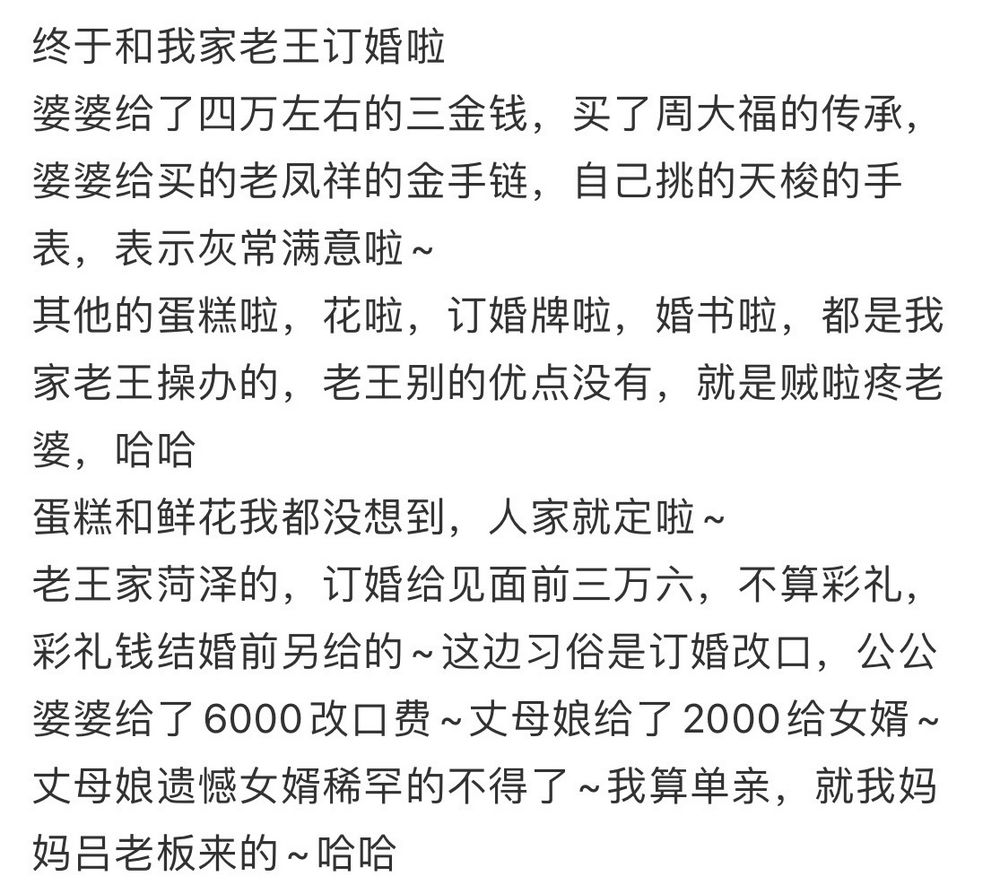 终于和我家老王订婚啦
婆婆给了四万左右的三金钱，买了周大福的传承，婆婆给买的老凤祥的金手链，自己挑的天梭的手表，表示灰常满意啦~
其他的蛋糕啦，花啦，订婚牌啦，婚书啦，都是我家老王操办的，老王别的优点没有，就是贼啦疼老婆，哈哈
蛋糕和鲜花我都没想到，人家就定啦~
老王家菏泽的，订婚给见面前三万六，不算彩礼，彩礼钱结婚前另给的~这边习俗是订婚改口，公公婆婆给了6000改口费~丈母娘给了2000给女婿~丈母娘遗憾女婿稀罕的不得了~我算单亲，就我妈妈吕老板来的~哈哈